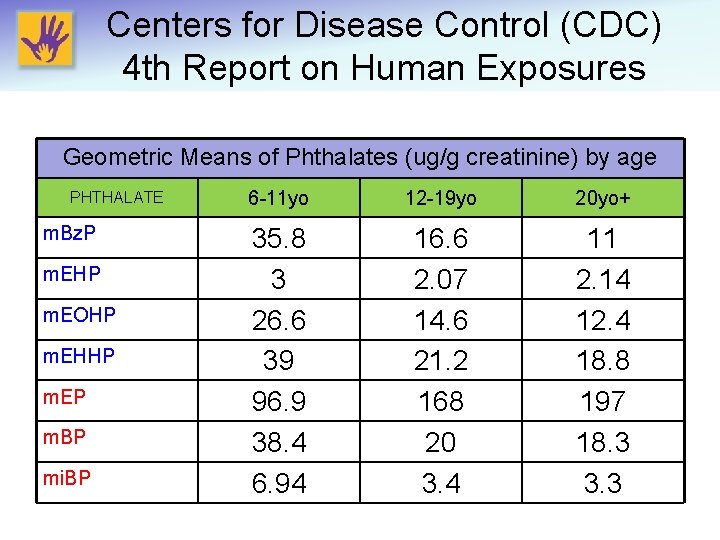 Centers for Disease Control (CDC)
4th Report on Human Exposures

Geometric Means of Phthalates (ug/g creatinine) by age

| PHTHALATE | 6-11yo | 12-19yo | 20yo+ |
|---|---|---|---|
| mBzP | 35.8 | 16.6 | 11 |
| mEHP | 3 | 2.07 | 2.14 |
| mEOHP | 26.6 | 14.6 | 12.4 |
| mEHHP | 39 | 21.2 | 18.8 |
| mEP | 96.9 | 168 | 197 |
| mBP | 38.4 | 20 | 18.3 |
| miBP | 6.94 | 3.4 | 3.3 |